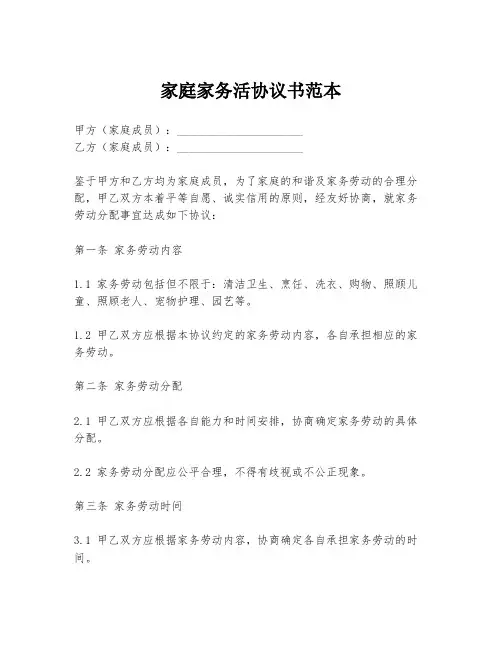 家庭家务活协议书范本

甲方（家庭成员）：____________________
乙方（家庭成员）：____________________

鉴于甲方和乙方均为家庭成员，为了家庭的和谐及家务劳动的合理分配，甲乙双方本着平等自愿、诚实信用的原则，经友好协商，就家务劳动分配事宜达成如下协议：

第一条 家务劳动内容

1.1 家务劳动包括但不限于：清洁卫生、烹饪、洗衣、购物、照顾儿童、照顾老人、宠物护理、园艺等。

1.2 甲乙双方应根据本协议约定的家务劳动内容，各自承担相应的家务劳动。

第二条 家务劳动分配

2.1 甲乙双方应根据各自能力和时间安排，协商确定家务劳动的具体分配。

2.2 家务劳动分配应公平合理，不得有歧视或不公正现象。

第三条 家务劳动时间

3.1 甲乙双方应根据家务劳动内容，协商确定各自承担家务劳动的时间。